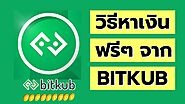 bitkub

วิธีหาเงิน
ฟรีๆ จาก
BITKUB